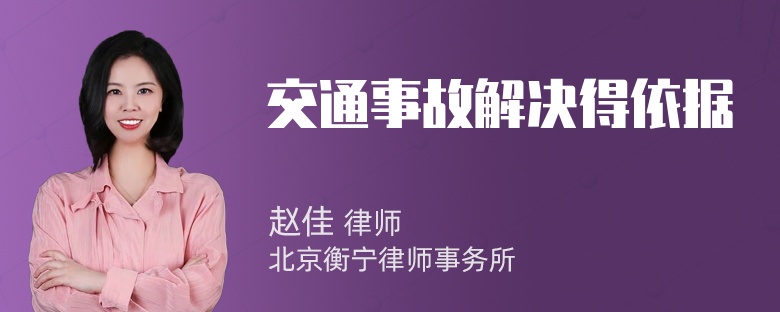 交通事故解决得依据

赵佳 律师
北京衡宁律师事务所